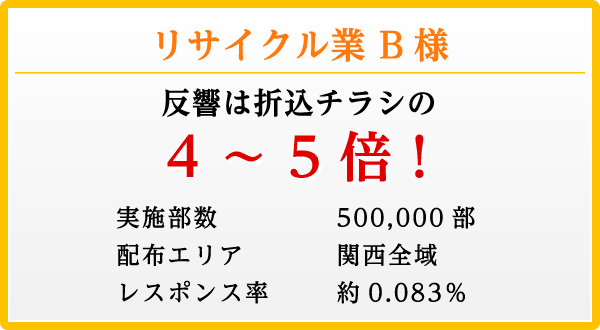 リサイクル業 B 様

反響は折込チラシの

4 ～ 5 倍！

| 実施部数 | 500,000 部 |
|---|---|
| 配布エリア | 関西全域 |
| レスポンス率 | 約 0.083％ |